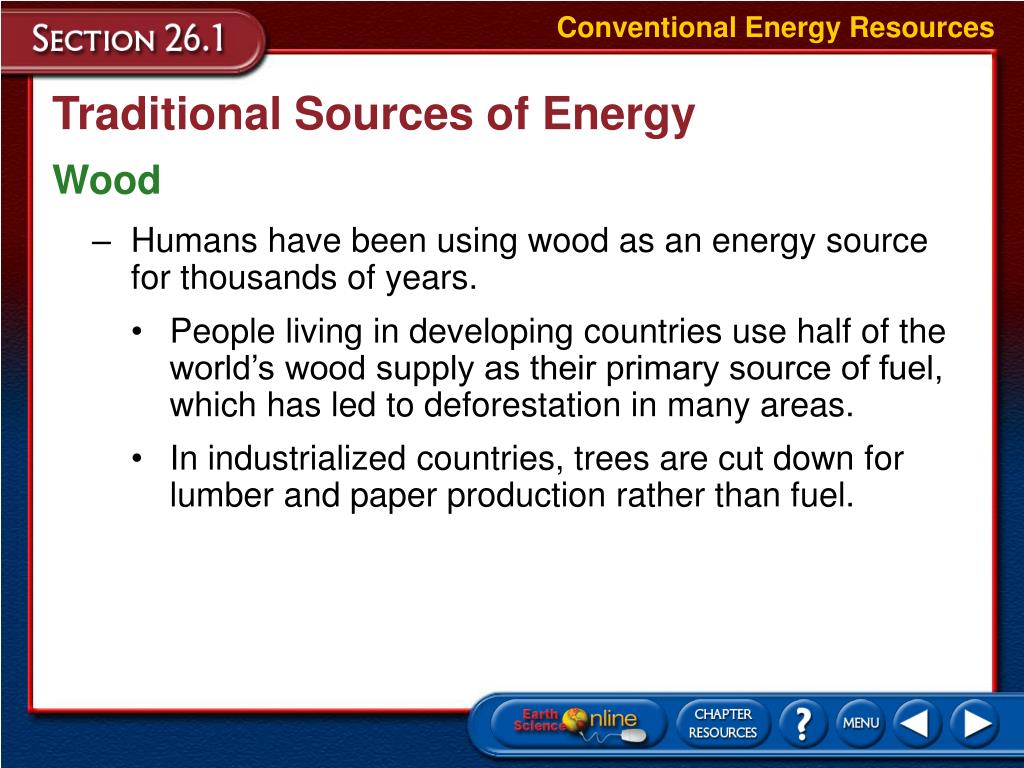 SECTION 26.1

Conventional Energy Resources

Traditional Sources of Energy

Wood

– Humans have been using wood as an energy source for thousands of years.

• People living in developing countries use half of the world's wood supply as their primary source of fuel, which has led to deforestation in many areas.

• In industrialized countries, trees are cut down for lumber and paper production rather than fuel.

Earth Science Online

CHAPTER RESOURCES

?

MENU